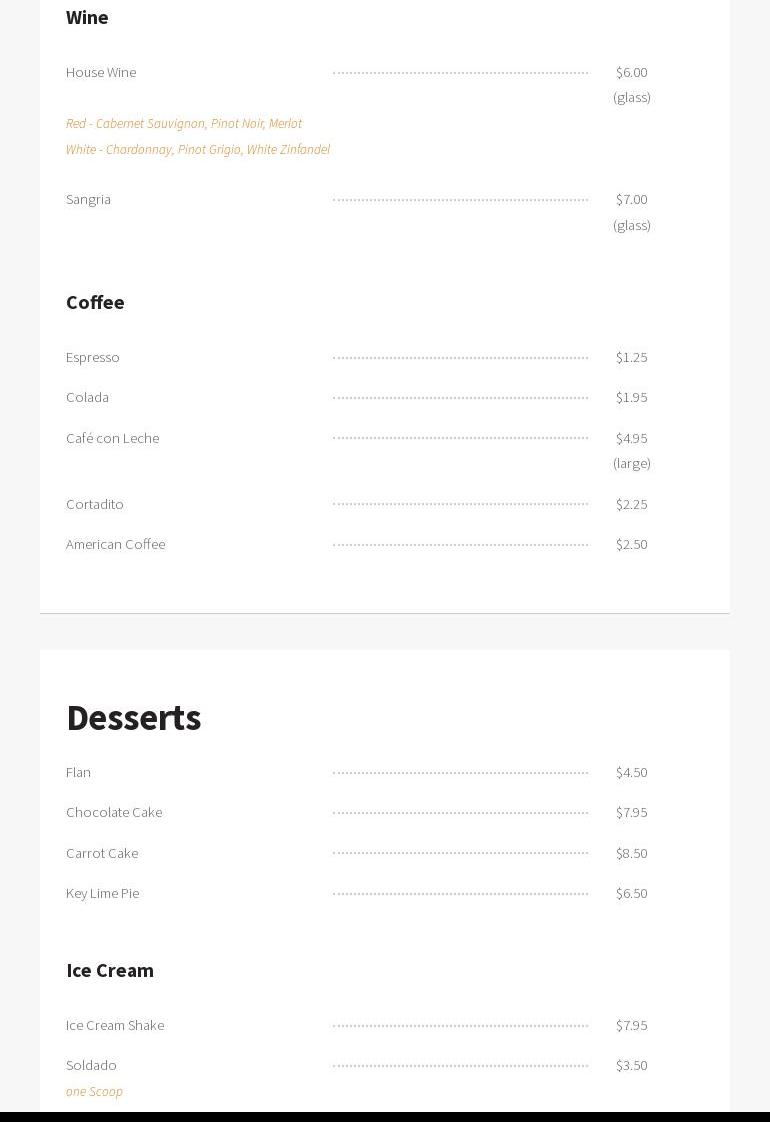 Wine

House Wine $6.00 (glass)

Red - Cabernet Sauvignon, Pinot Noir, Merlot
White - Chardonnay, Pinot Grigio, White Zinfandel

Sangria $7.00 (glass)

Coffee

Espresso $1.25

Colada $1.95

Café con Leche $4.95 (large)

Cortadito $2.25

American Coffee $2.50

Desserts

Flan $4.50

Chocolate Cake $7.95

Carrot Cake $8.50

Key Lime Pie $6.50

Ice Cream

Ice Cream Shake $7.95

Soldado $3.50
one Scoop